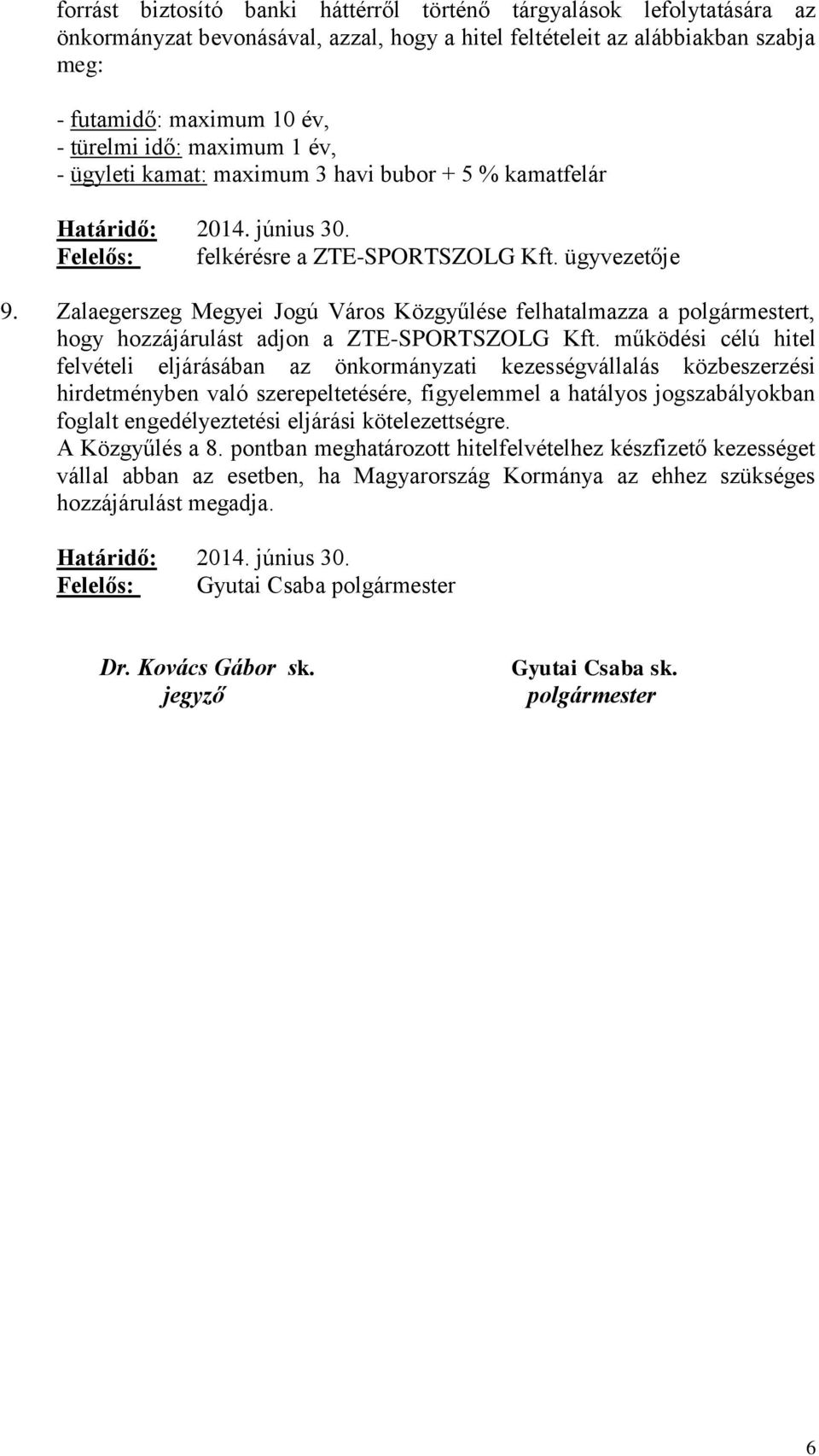 forrást biztosító banki háttérről történő tárgyalások lefolytatására az önkormányzat bevonásával, azzal, hogy a hitel feltételeit az alábbiakban szabja meg:

- futamidő: maximum 10 év,
- türelmi idő: maximum 1 év,
- ügyleti kamat: maximum 3 havi bubor + 5 % kamatfelár

Határidő: 2014. június 30.
Felelős: felkérésre a ZTE-SPORTSZOLG Kft. ügyvezetője

9. Zalaegerszeg Megyei Jogú Város Közgyűlése felhatalmazza a polgármestert, hogy hozzájárulást adjon a ZTE-SPORTSZOLG Kft. működési célú hitel felvételi eljárásában az önkormányzati kezességvállalás közbeszerzési hirdetményben való szerepeltetésére, figyelemmel a hatályos jogszabályokban foglalt engedélyeztetési eljárási kötelezettségre.
A Közgyűlés a 8. pontban meghatározott hitelfelvételhez készfizető kezességet vállal abban az esetben, ha Magyarország Kormánya az ehhez szükséges hozzájárulást megadja.

Határidő: 2014. június 30.
Felelős: Gyutai Csaba polgármester

Dr. Kovács Gábor sk.
jegyző

Gyutai Csaba sk.
polgármester

6